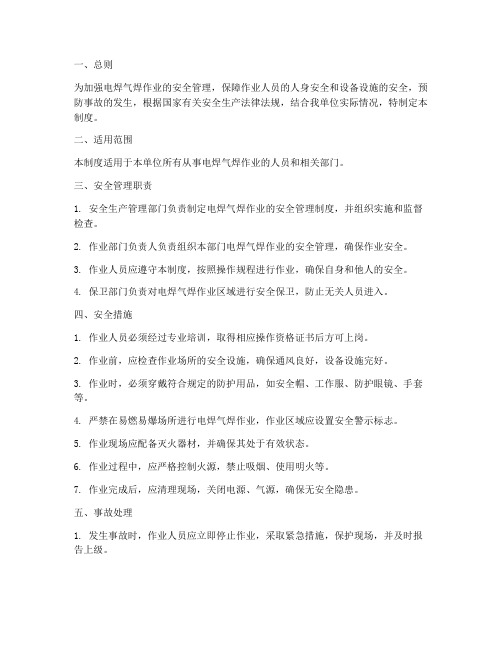 一、总则

为加强电焊气焊作业的安全管理，保障作业人员的人身安全和设备设施的安全，预防事故的发生，根据国家有关安全生产法律法规，结合我单位实际情况，特制定本制度。

二、适用范围

本制度适用于本单位所有从事电焊气焊作业的人员和相关部门。

三、安全管理职责

1. 安全生产管理部门负责制定电焊气焊作业的安全管理制度，并组织实施和监督检查。

2. 作业部门负责人负责组织本部门电焊气焊作业的安全管理，确保作业安全。

3. 作业人员应遵守本制度，按照操作规程进行作业，确保自身和他人的安全。

4. 保卫部门负责对电焊气焊作业区域进行安全保卫，防止无关人员进入。

四、安全措施

1. 作业人员必须经过专业培训，取得相应操作资格证书后方可上岗。

2. 作业前，应检查作业场所的安全设施，确保通风良好，设备设施完好。

3. 作业时，必须穿戴符合规定的防护用品，如安全帽、工作服、防护眼镜、手套等。

4. 严禁在易燃易爆场所进行电焊气焊作业，作业区域应设置安全警示标志。

5. 作业现场应配备灭火器材，并确保其处于有效状态。

6. 作业过程中，应严格控制火源，禁止吸烟、使用明火等。

7. 作业完成后，应清理现场，关闭电源、气源，确保无安全隐患。

五、事故处理

1. 发生事故时，作业人员应立即停止作业，采取紧急措施，保护现场，并及时报告上级。